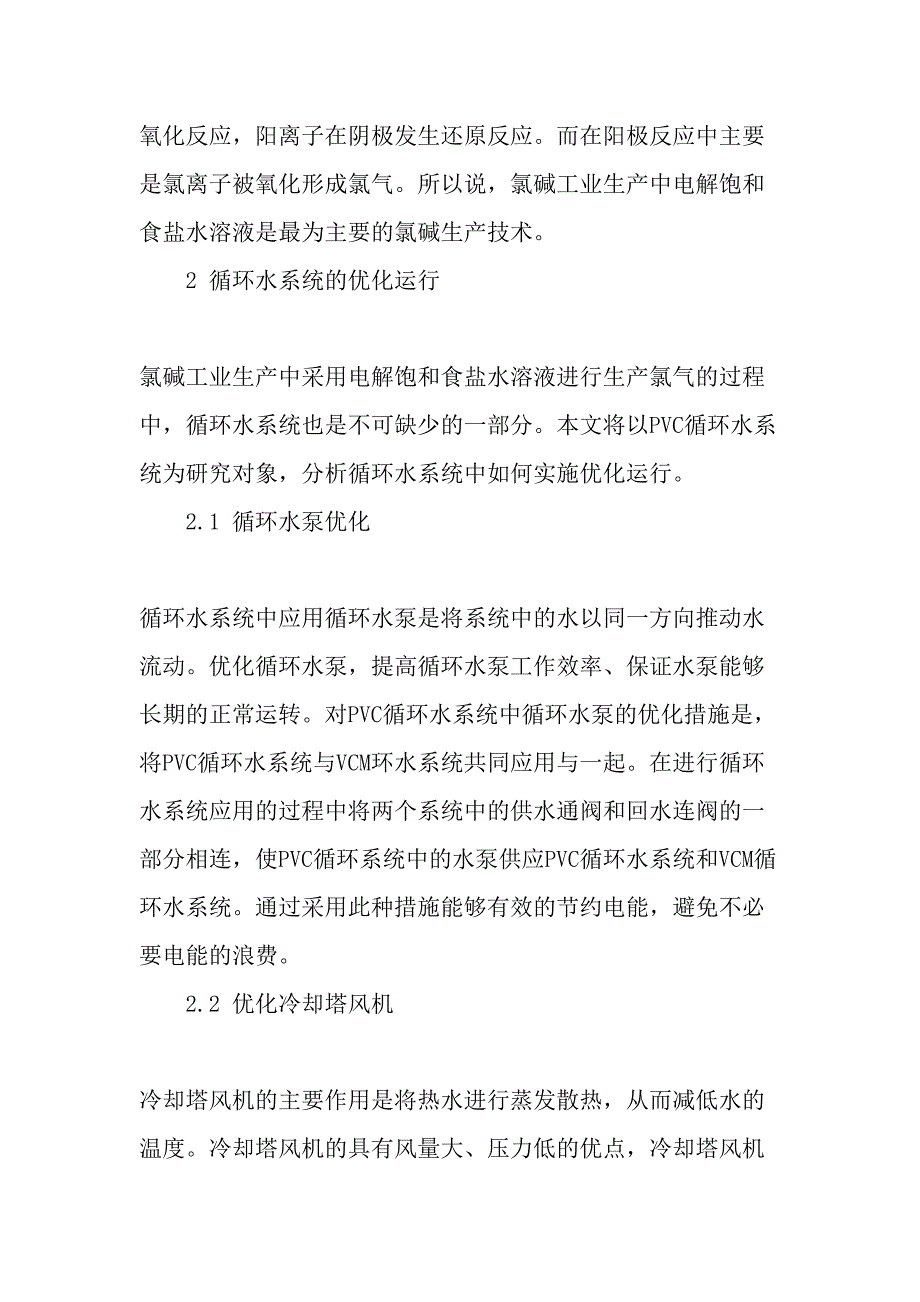 氧化反应，阳离子在阴极发生还原反应。而在阳极反应中主要是氯离子被氧化形成氯气。所以说，氯碱工业生产中电解饱和食盐水溶液是最为主要的氯碱生产技术。

2 循环水系统的优化运行

氯碱工业生产中采用电解饱和食盐水溶液进行生产氯气的过程中，循环水系统也是不可缺少的一部分。本文将以PVC循环水系统为研究对象，分析循环水系统中如何实施优化运行。

2.1 循环水泵优化

循环水系统中应用循环水泵是将系统中的水以同一方向推动水流动。优化循环水泵，提高循环水泵工作效率、保证水泵能够长期的正常运转。对PVC循环水系统中循环水泵的优化措施是，将PVC循环水系统与VCM环水系统共同应用与一起。在进行循环水系统应用的过程中将两个系统中的供水通阀和回水连阀的一部分相连，使PVC循环系统中的水泵供应PVC循环水系统和VCM循环水系统。通过采用此种措施能够有效的节约电能，避免不必要电能的浪费。

2.2 优化冷却塔风机

冷却塔风机的主要作用是将热水进行蒸发散热，从而减低水的温度。冷却塔风机的具有风量大、压力低的优点，冷却塔风机